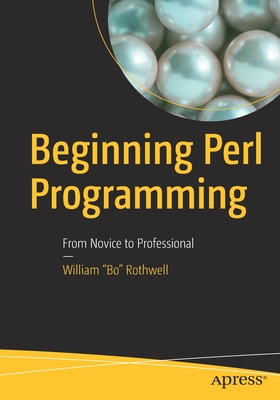 Beginning Perl Programming

From Novice to Professional

—

William “Bo” Rothwell

apress®